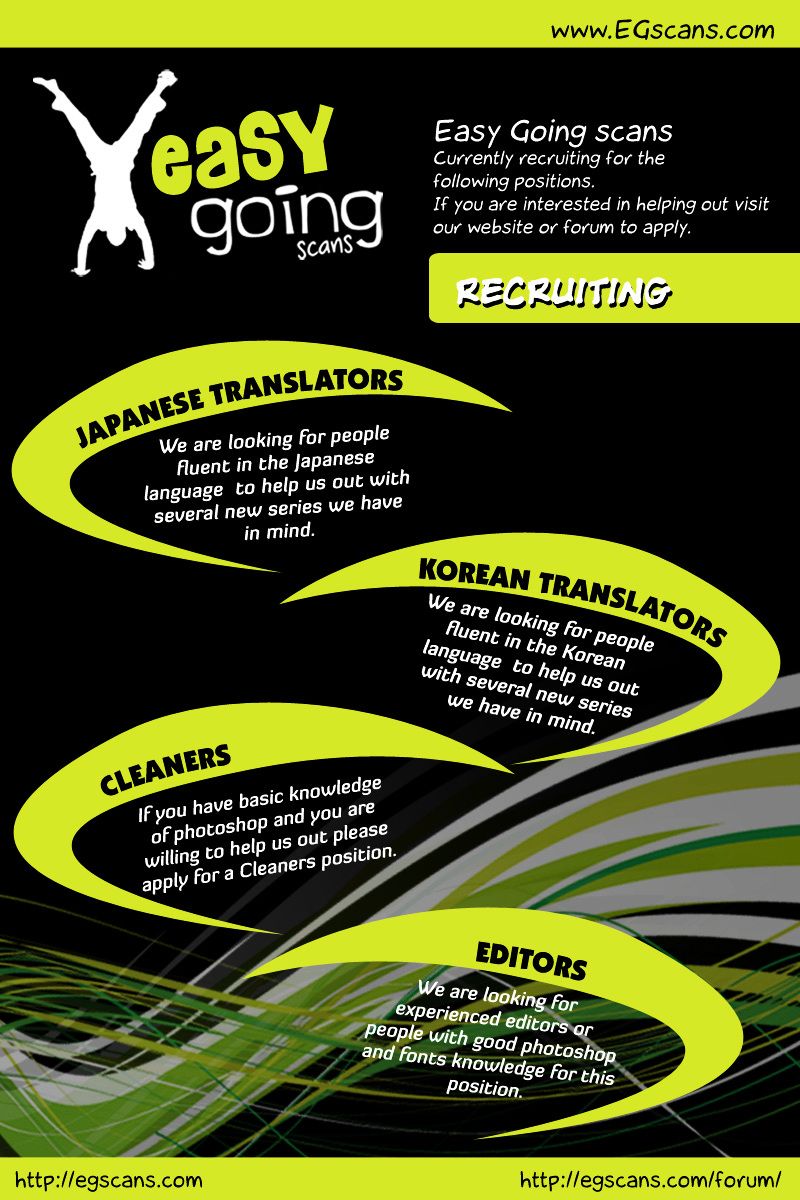 www.EGscans.com

easy
going
scans

Easy Going scans
Currently recruiting for the following positions.
If you are interested in helping out visit our website or forum to apply.

RECRUITING

JAPANESE TRANSLATORS

We are looking for people fluent in the Japanese language to help us out with several new series we have in mind.

KOREAN TRANSLATORS

We are looking for people fluent in the Korean language to help us out with several new series we have in mind.

CLEANERS

If you have basic knowledge of photoshop and you are willing to help us out please apply for a Cleaners position.

EDITORS

We are looking for experienced editors or people with good photoshop and fonts knowledge for this position.

http://egscans.com

http://egscans.com/forum/